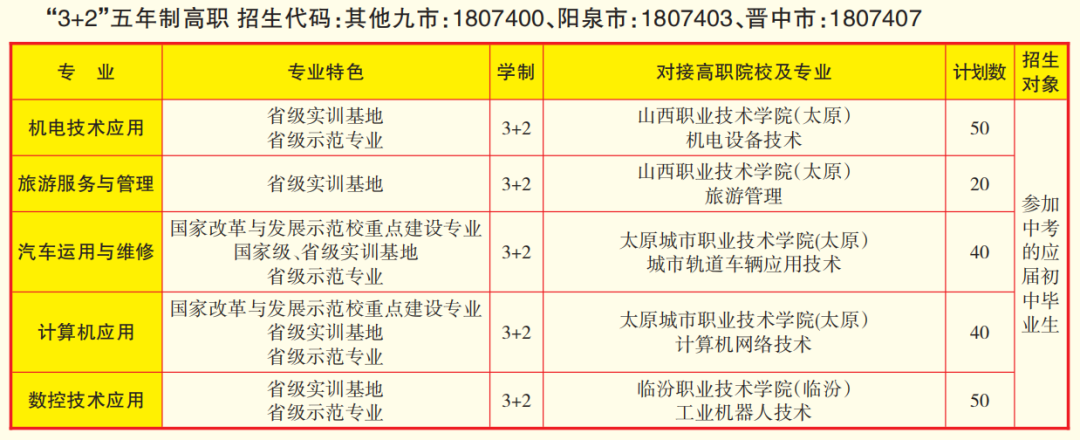 “3+2”五年制高职 招生代码:其他九市:1807400、阳泉市:1807403、晋中市:1807407

| 专业 | 专业特色 | 学制 | 对接高职院校及专业 | 计划数 | 招生对象 |
|---|---|---|---|---|---|
| 机电技术应用 | 省级实训基地 省级示范专业 | 3+2 | 山西职业技术学院(太原) 机电设备技术 | 50 | 参加中考的应届初中毕业生 |
| 旅游服务与管理 | 省级实训基地 | 3+2 | 山西职业技术学院(太原) 旅游管理 | 20 | |
| 汽车运用与维修 | 国家改革与发展示范校重点建设专业 国家级、省级实训基地 省级示范专业 | 3+2 | 太原城市职业技术学院(太原) 城市轨道车辆应用技术 | 40 | |
| 计算机应用 | 国家改革与发展示范校重点建设专业 省级实训基地 省级示范专业 | 3+2 | 太原城市职业技术学院(太原) 计算机网络技术 | 40 | |
| 数控技术应用 | 省级实训基地 省级示范专业 | 3+2 | 临汾职业技术学院(临汾) 工业机器人技术 | 50 | |